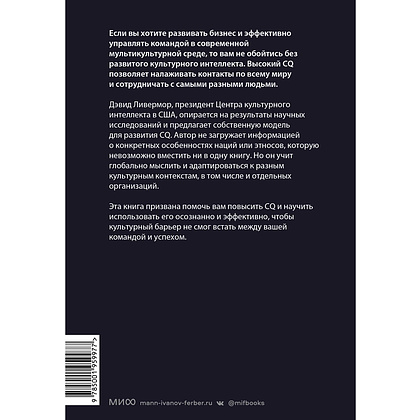 Если вы хотите развивать бизнес и эффективно управлять командой в современной мультикультурной среде, то вам не обойтись без развитого культурного интеллекта. Высокий CQ позволяет налаживать контакты по всему миру и сотрудничать с самыми разными людьми.

Дэвид Ливермор, президент Центра культурного интеллекта в США, опирается на результаты научных исследований и предлагает собственную модель для развития CQ. Автор не загружает информацией о конкретных особенностях наций или этносов, которую невозможно вместить ни в одну книгу. Но он учит глобально мыслить и адаптироваться к разным культурным контекстам, в том числе и отдельных организаций.

Эта книга призвана помочь вам повысить CQ и научить использовать его осознанно и эффективно, чтобы культурный барьер не смог встать между вашей командой и успехом.

9 785001 959977 >

МИФ mann-ivanov-ferber.ru @mifbooks